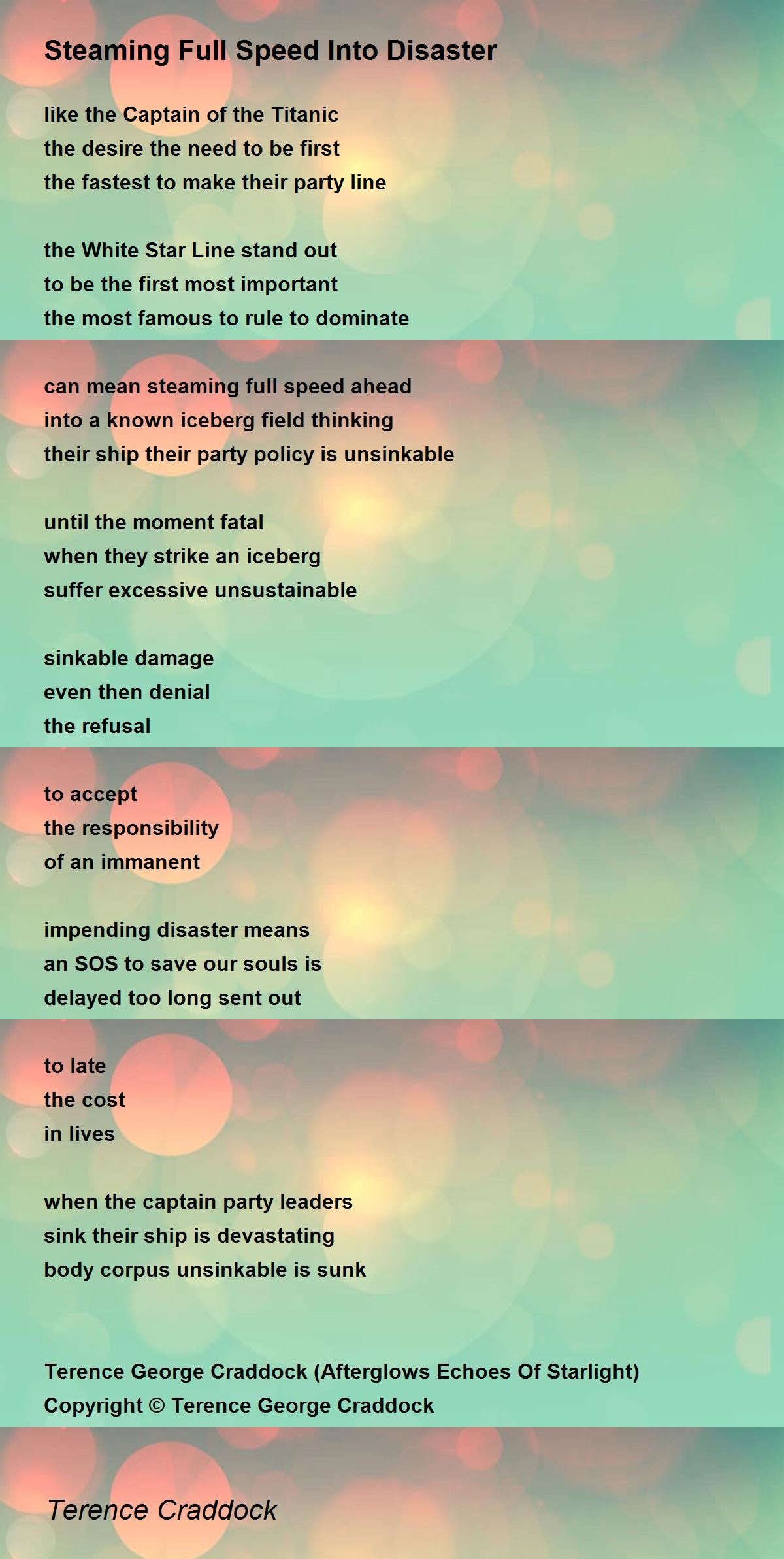 Steaming Full Speed Into Disaster

like the Captain of the Titanic
the desire the need to be first
the fastest to make their party line

the White Star Line stand out
to be the first most important
the most famous to rule to dominate

can mean steaming full speed ahead
into a known iceberg field thinking
their ship their party policy is unsinkable

until the moment fatal
when they strike an iceberg
suffer excessive unsustainable

sinkable damage
even then denial
the refusal

to accept
the responsibility
of an immanent

impending disaster means
an SOS to save our souls is
delayed too long sent out

to late
the cost
in lives

when the captain party leaders
sink their ship is devastating
body corpus unsinkable is sunk

Terence George Craddock (Afterglows Echoes Of Starlight)
Copyright © Terence George Craddock

Terence Craddock